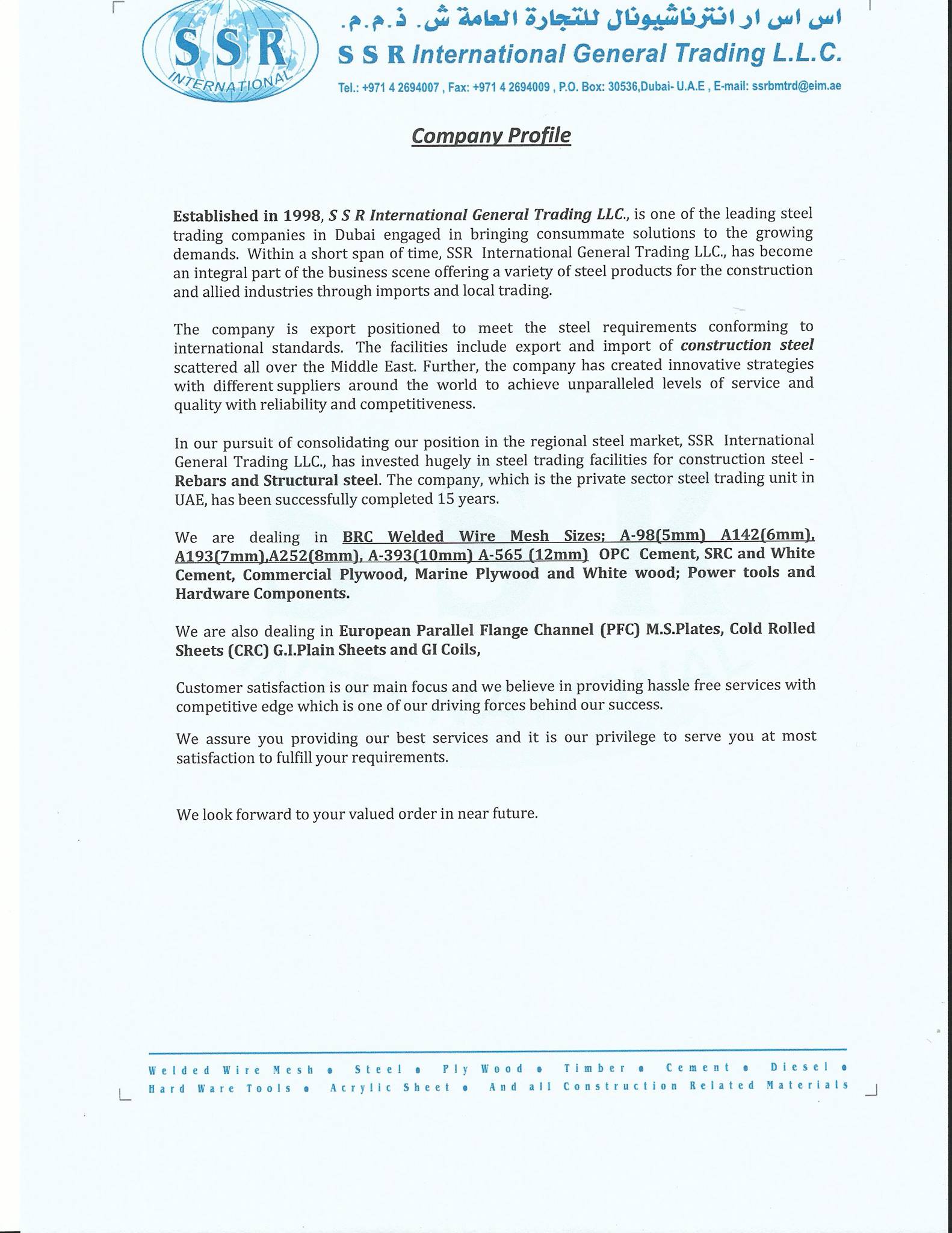 SSR
INTERNATIONAL

اس اس ار انترناشيونال للتجارة العامة ش. ذ.م.م.
S S R International General Trading L.L.C.
Tel.: +971 4 2694007 , Fax: +971 4 2694009 , P.O. Box: 30536,Dubai- U.A.E , E-mail: ssrbmtrd@eim.ae

Company Profile

Established in 1998, S S R International General Trading LLC., is one of the leading steel trading companies in Dubai engaged in bringing consummate solutions to the growing demands. Within a short span of time, SSR International General Trading LLC., has become an integral part of the business scene offering a variety of steel products for the construction and allied industries through imports and local trading.

The company is export positioned to meet the steel requirements conforming to international standards. The facilities include export and import of construction steel scattered all over the Middle East. Further, the company has created innovative strategies with different suppliers around the world to achieve unparalleled levels of service and quality with reliability and competitiveness.

In our pursuit of consolidating our position in the regional steel market, SSR International General Trading LLC., has invested hugely in steel trading facilities for construction steel - Rebars and Structural steel. The company, which is the private sector steel trading unit in UAE, has been successfully completed 15 years.

We are dealing in BRC Welded Wire Mesh Sizes; A-98(5mm) A142(6mm), A193(7mm),A252(8mm), A-393(10mm) A-565 (12mm) OPC Cement, SRC and White Cement, Commercial Plywood, Marine Plywood and White wood; Power tools and Hardware Components.

We are also dealing in European Parallel Flange Channel (PFC) M.S.Plates, Cold Rolled Sheets (CRC) G.I.Plain Sheets and GI Coils,

Customer satisfaction is our main focus and we believe in providing hassle free services with competitive edge which is one of our driving forces behind our success.

We assure you providing our best services and it is our privilege to serve you at most satisfaction to fulfill your requirements.

We look forward to your valued order in near future.

Welded Wire Mesh • Steel • Ply Wood • Timber • Cement • Diesel • Hard Ware Tools • Acrylic Sheet • And all Construction Related Materials